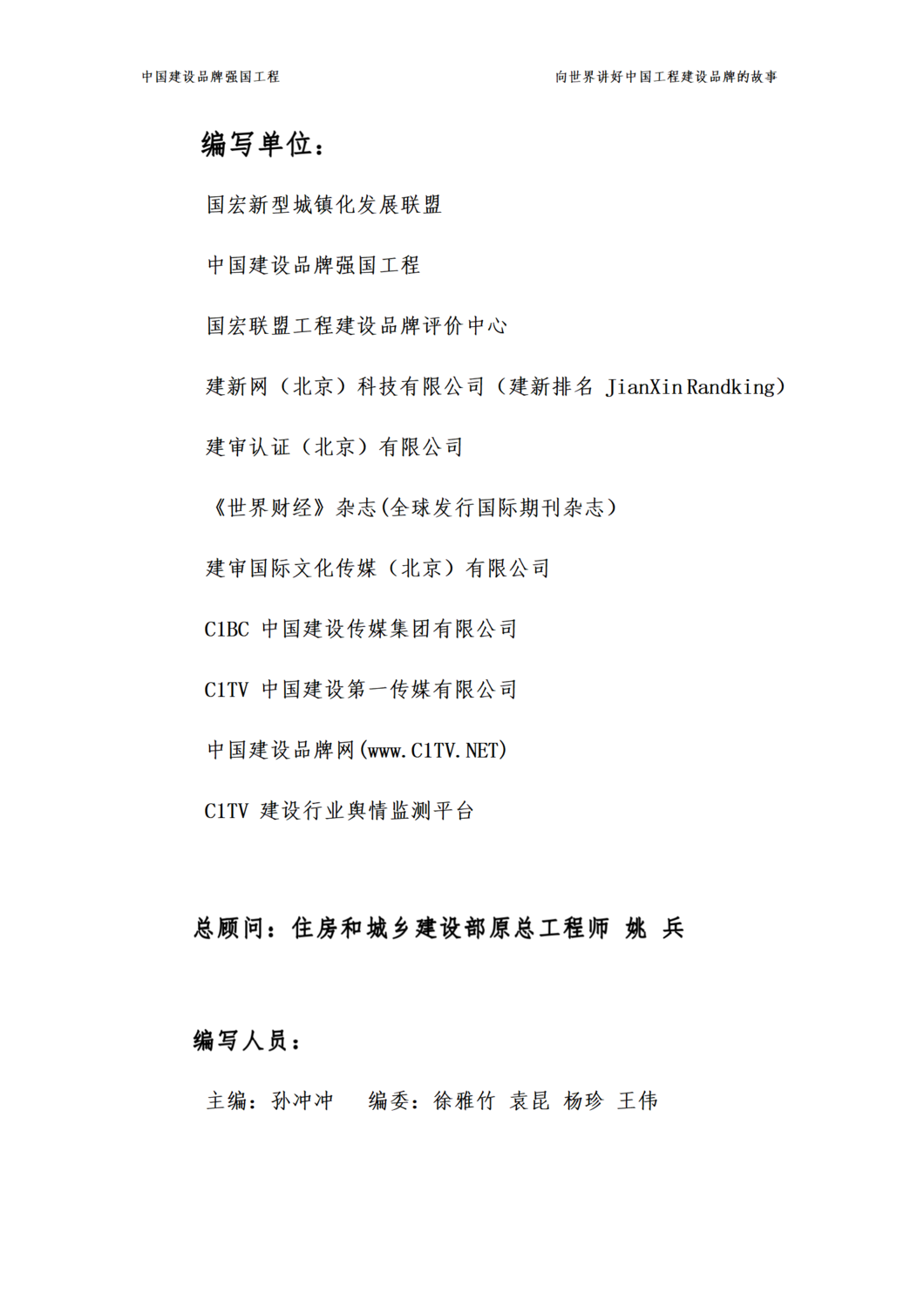 中国建设品牌强国工程

向世界讲好中国工程建设品牌的故事

编写单位：

国宏新型城镇化发展联盟

中国建设品牌强国工程

国宏联盟工程建设品牌评价中心

建新网（北京）科技有限公司（建新排名 JianXin Randking）

建审认证（北京）有限公司

《世界财经》杂志(全球发行国际期刊杂志)

建审国际文化传媒（北京）有限公司

C1BC 中国建设传媒集团有限公司

C1TV 中国建设第一传媒有限公司

中国建设品牌网(www.C1TV.NET)

C1TV 建设行业舆情监测平台

总顾问：住房和城乡建设部原总工程师 姚 兵

编写人员：

主编：孙冲冲 编委：徐雅竹 袁昆 杨珍 王伟